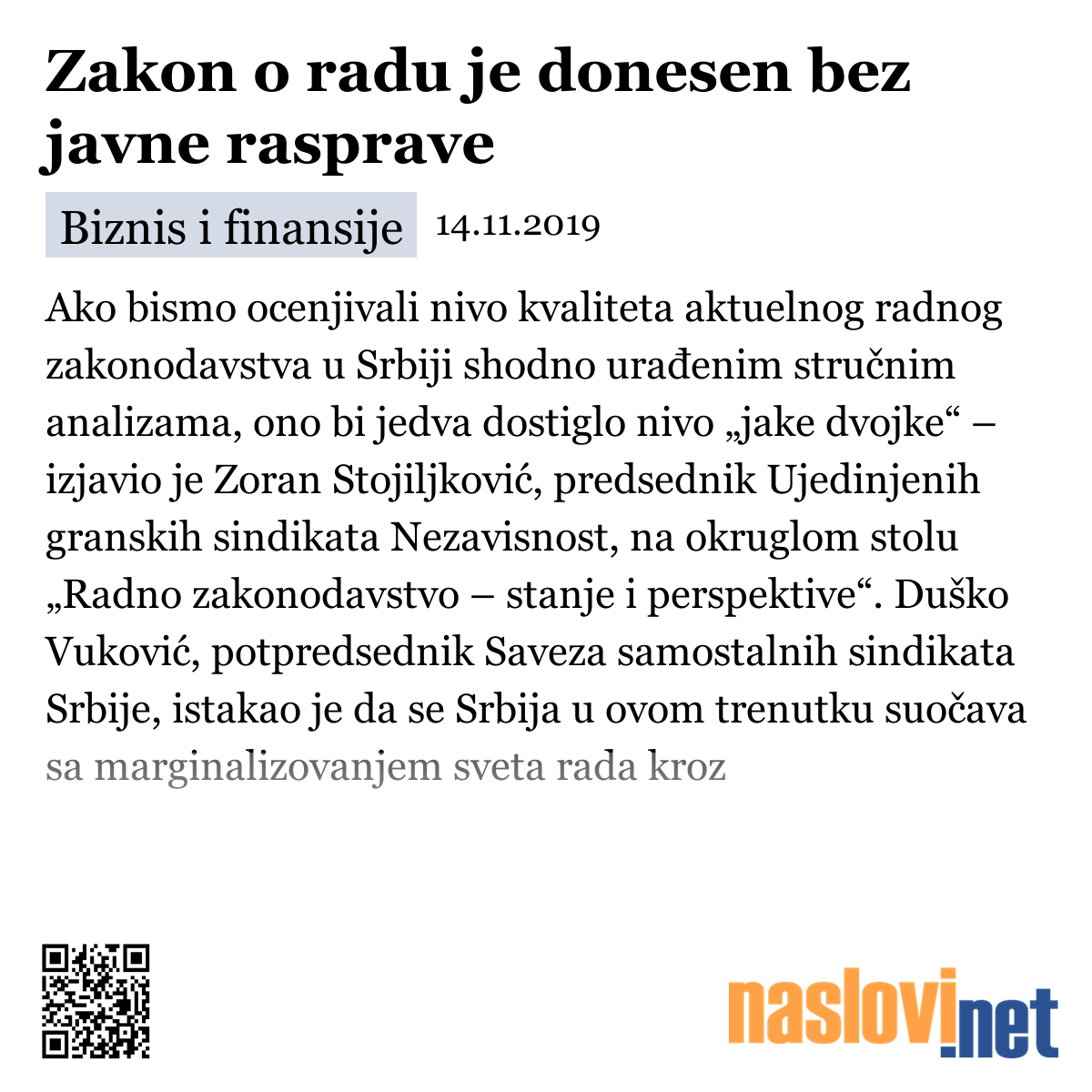 Zakon o radu je donesen bez javne rasprave

Biznis i finansije 14.11.2019

Ako bismo ocenjivali nivo kvaliteta aktuelnog radnog zakonodavstva u Srbiji shodno urađenim stručnim analizama, ono bi jedva dostiglo nivo „jake dvojke“ – izjavio je Zoran Stojiljković, predsednik Ujedinjenih granskih sindikata Nezavisnost, na okruglom stolu „Radno zakonodavstvo – stanje i perspektive“. Duško Vuković, potpredsednik Saveza samostalnih sindikata Srbije, istakao je da se Srbija u ovom trenutku suočava sa marginalizovanjem sveta rada kroz

naslovi.net